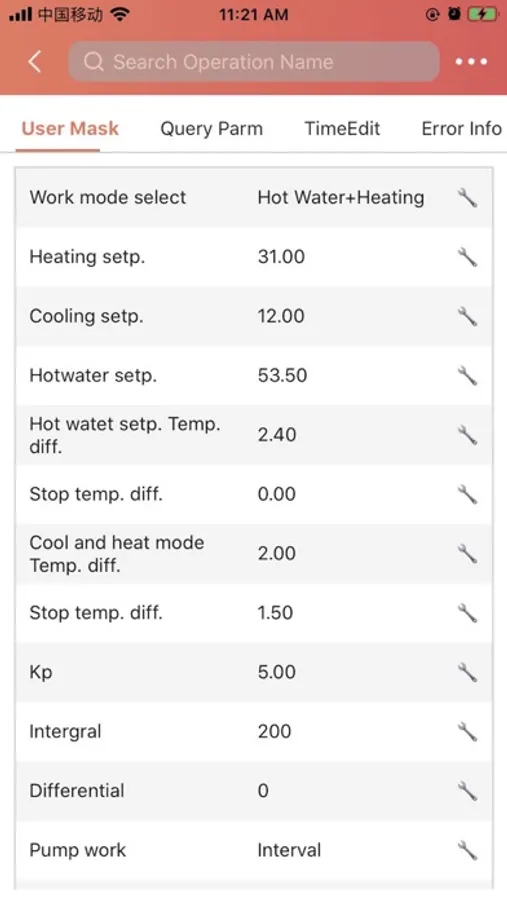 中国移动 11:21 AM

Search Operation Name

User Mask Query Parm TimeEdit Error Info

| | |
|---|---|
| Work mode select | Hot Water+Heating |
| Heating setp. | 31.00 |
| Cooling setp. | 12.00 |
| Hotwater setp. | 53.50 |
| Hot watet setp. Temp. diff. | 2.40 |
| Stop temp. diff. | 0.00 |
| Cool and heat mode Temp. diff. | 2.00 |
| Stop temp. diff. | 1.50 |
| Kp | 5.00 |
| Intergral | 200 |
| Differential | 0 |
| Pump work | Interval |